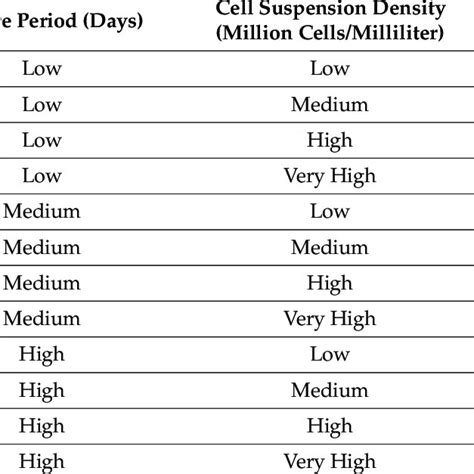 | e Period (Days) | Cell Suspension Density (Million Cells/Milliliter) |
|---|---|
| Low | Low |
| Low | Medium |
| Low | High |
| Low | Very High |
| Medium | Low |
| Medium | Medium |
| Medium | High |
| Medium | Very High |
| High | Low |
| High | Medium |
| High | High |
| High | Very High |